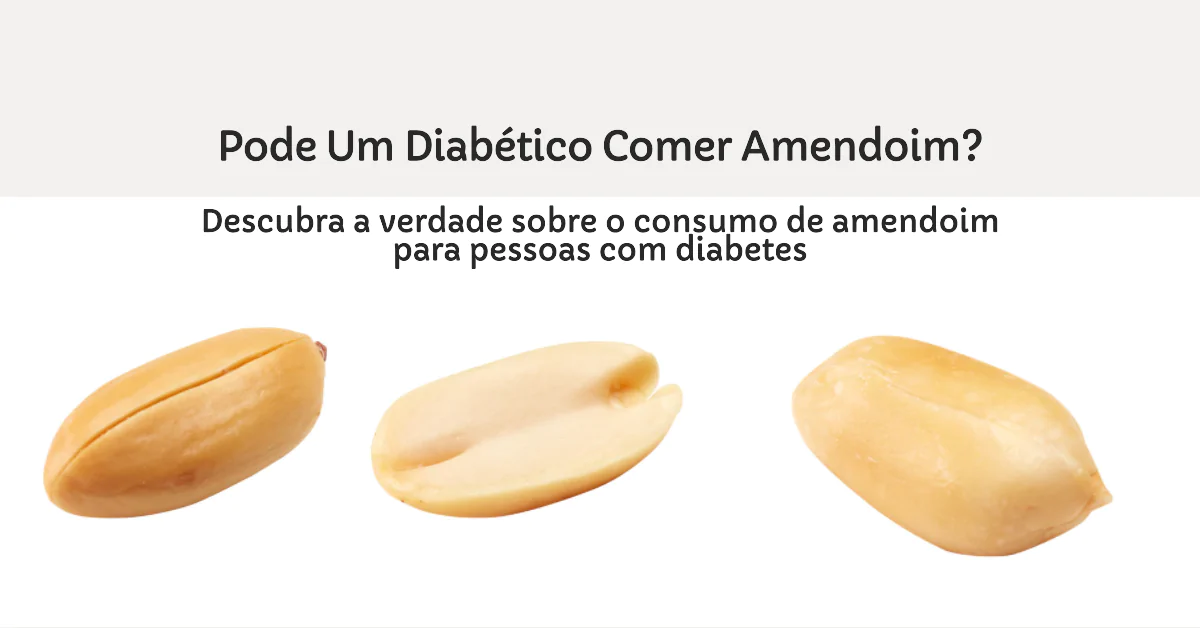 Pode Um Diabético Comer Amendoim?

Descubra a verdade sobre o consumo de amendoim para pessoas com diabetes